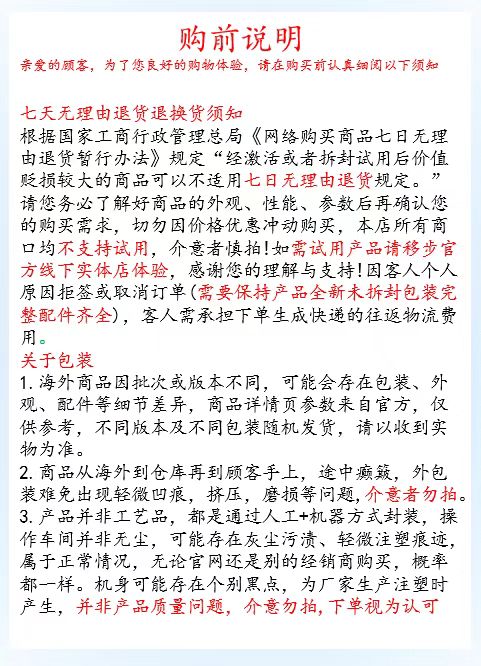 购前说明
亲爱的顾客，为了您良好的购物体验，请在购买前认真细阅以下须知

七天无理由退货退换货须知
根据国家工商行政管理总局《网络购买商品七日无理由退货暂行办法》规定“经激活或者拆封试用后价值贬损较大的商品可以不适用七日无理由退货规定。”请您务必了解好商品的外观、性能、参数后再确认您的购买需求，切勿因价格优惠冲动购买，本店所有商口均不支持试用，介意者慎拍！如需试用产品请移步官方线下实体店体验，感谢您的理解与支持！因客人个人原因拒签或取消订单（需要保持产品全新未拆封包装完整配件齐全），客人需承担下单生成快递的往返物流费用。
关于包装
1. 海外商品因批次或版本不同，可能会存在包装、外观、配件等细节差异，商品详情页参数来自官方，仅供参考，不同版本及不同包装随机发货，请以收到实物为准。
2. 商品从海外到仓库再到顾客手上，途中癫簸，外包装难免出现轻微凹痕，挤压，磨损等问题，介意者勿拍。
3. 产品并非工艺品，都是通过人工+机器方式封装，操作车间并非无尘，可能存在灰尘污渍、轻微注塑痕迹，属于正常情况，无论官网还是别的经销商购买，概率都一样。机身可能存在个别黑点，为厂家生产注塑时产生，并非产品质量问题，介意勿拍，下单视为认可